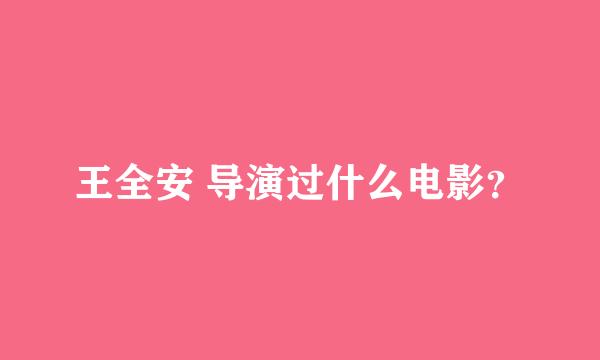 王全安 导演过什么电影?